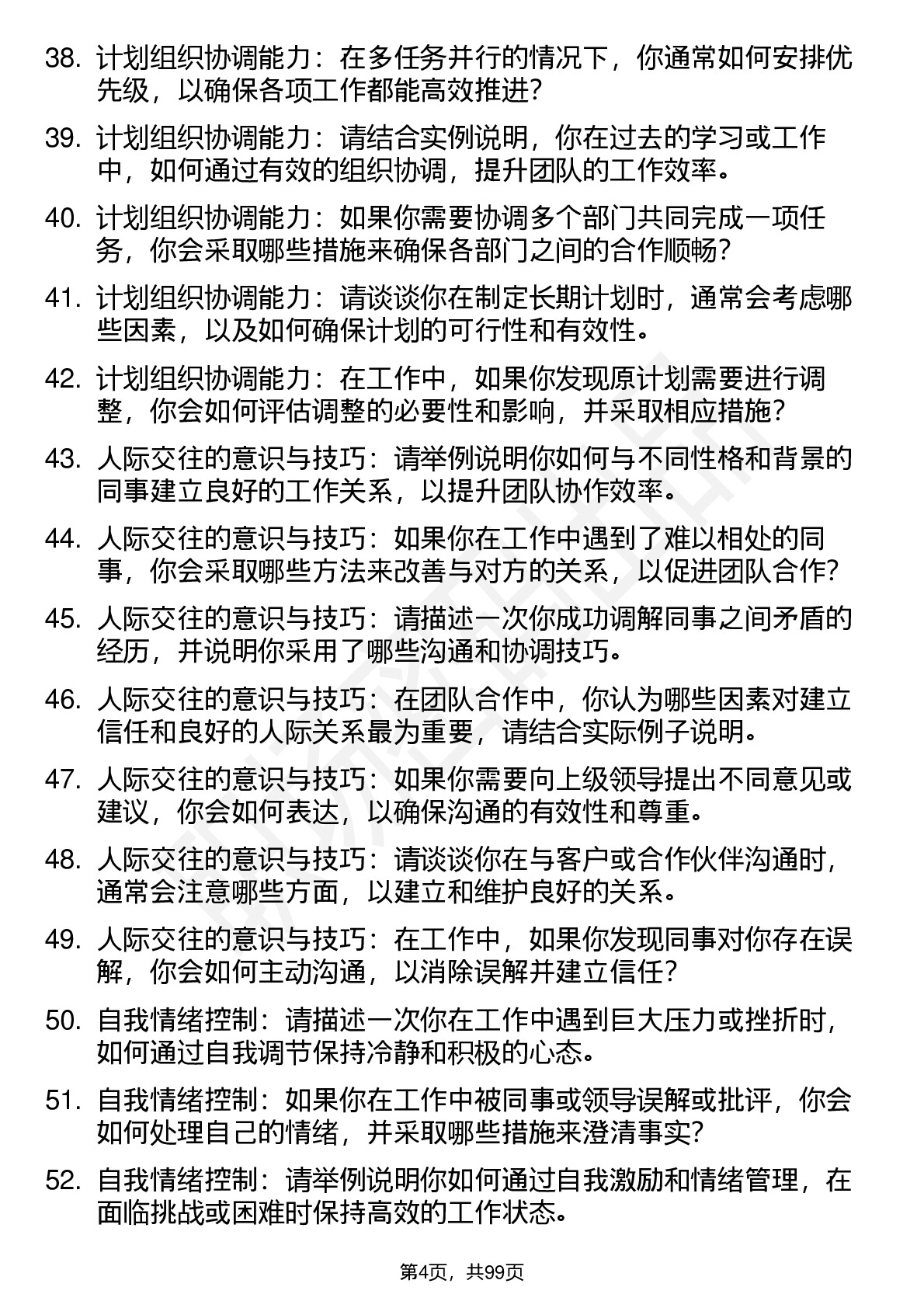 38. 计划组织协调能力：在多任务并行的情况下，你通常如何安排优先级，以确保各项工作都能高效推进？

39. 计划组织协调能力：请结合实例说明，你在过去的学习或工作中，如何通过有效的组织协调，提升团队的工作效率。

40. 计划组织协调能力：如果你需要协调多个部门共同完成一项任务，你会采取哪些措施来确保各部门之间的合作顺畅？

41. 计划组织协调能力：请谈谈你在制定长期计划时，通常会考虑哪些因素，以及如何确保计划的可行性和有效性。

42. 计划组织协调能力：在工作中，如果你发现原计划需要进行调整，你会如何评估调整的必要性和影响，并采取相应措施？

43. 人际交往的意识与技巧：请举例说明你如何与不同性格和背景的同事建立良好的工作关系，以提升团队协作效率。

44. 人际交往的意识与技巧：如果你在工作中遇到了难以相处的同事，你会采取哪些方法来改善与对方的关系，以促进团队合作？

45. 人际交往的意识与技巧：请描述一次你成功调解同事之间矛盾的经历，并说明你采用了哪些沟通和协调技巧。

46. 人际交往的意识与技巧：在团队合作中，你认为哪些因素对建立信任和良好的人际关系最为重要，请结合实际例子说明。

47. 人际交往的意识与技巧：如果你需要向上级领导提出不同意见或建议，你会如何表达，以确保沟通的有效性和尊重。

48. 人际交往的意识与技巧：请谈谈你在与客户或合作伙伴沟通时，通常会注意哪些方面，以建立和维护良好的关系。

49. 人际交往的意识与技巧：在工作中，如果你发现同事对你存在误解，你会如何主动沟通，以消除误解并建立信任？

50. 自我情绪控制：请描述一次你在工作中遇到巨大压力或挫折时，如何通过自我调节保持冷静和积极的心态。

51. 自我情绪控制：如果你在工作中被同事或领导误解或批评，你会如何处理自己的情绪，并采取哪些措施来澄清事实？

52. 自我情绪控制：请举例说明你如何通过自我激励和情绪管理，在面临挑战或困难时保持高效的工作状态。

第4页，共99页